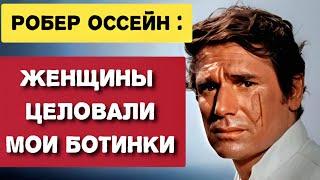 РОБЕР ОССЕЙН :

ЖЕНЩИНЫ ЦЕЛОВАЛИ МОИ БОТИНКИ